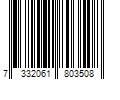 7 332061 803508